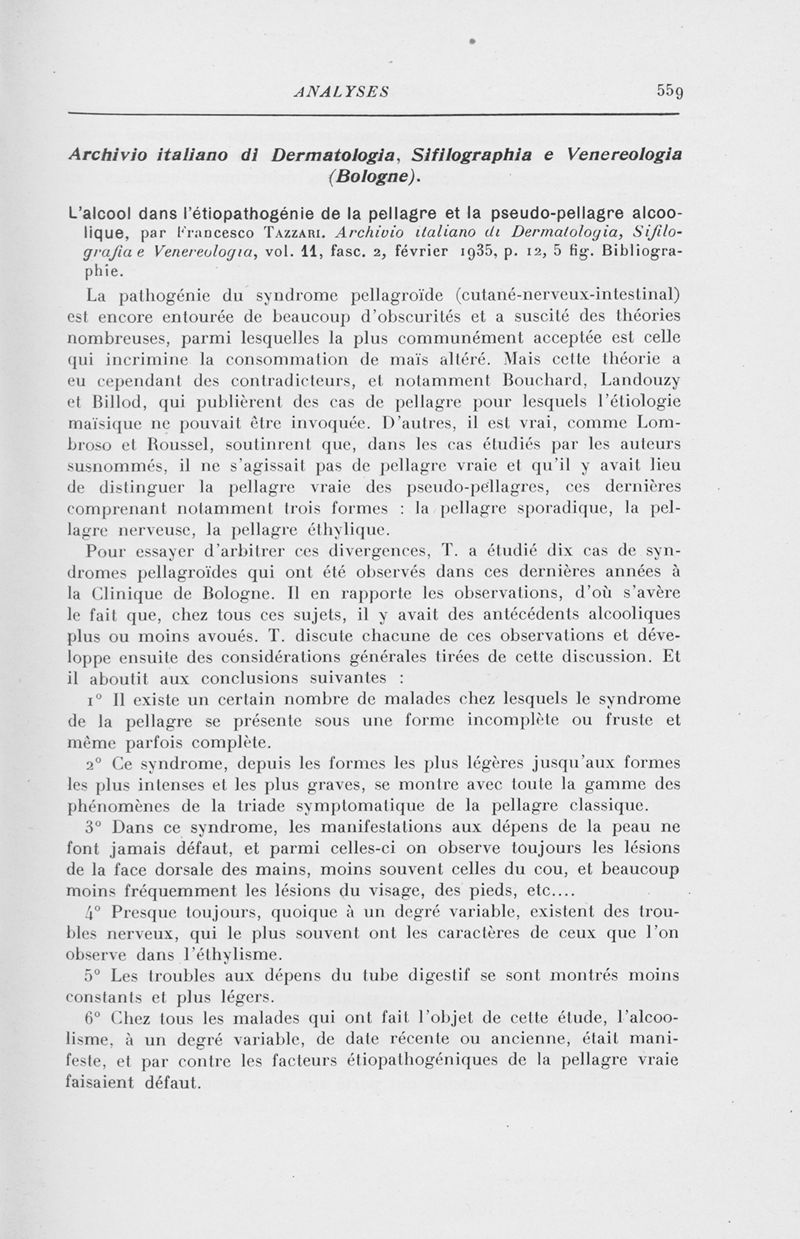 ANALYSES 559

Archivio italiano di Dermatologia, Sifilographia e Venereologia (Bologne).

L'alcool dans l'étiopathogénie de la pellagre et la pseudo-pellagre alcoolique, par Francesco Tazzari. Archivio italiano di Dermatologia, Sifilografia e Venereologia, vol. 11, fasc. 2, février 1935, p. 12, 5 fig. Bibliographie.

La pathogénie du syndrome pellagroïde (cutané-nerveux-intestinal) est encore entourée de beaucoup d'obscurités et a suscité des théories nombreuses, parmi lesquelles la plus communément acceptée est celle qui incrimine la consommation de maïs altéré. Mais cette théorie a eu cependant des contradicteurs, et notamment Bouchard, Landouzy et Billod, qui publièrent des cas de pellagre pour lesquels l'étiologie maïsique ne pouvait être invoquée. D'autres, il est vrai, comme Lombroso et Roussel, soutinrent que, dans les cas étudiés par les auteurs susnommés, il ne s'agissait pas de pellagre vraie et qu'il y avait lieu de distinguer la pellagre vraie des pseudo-pellagres, ces dernières comprenant notamment trois formes : la pellagre sporadique, la pellagre nerveuse, la pellagre éthylique.

Pour essayer d'arbitrer ces divergences, T. a étudié dix cas de syndromes pellagroïdes qui ont été observés dans ces dernières années à la Clinique de Bologne. Il en rapporte les observations, d'où s'avère le fait que, chez tous ces sujets, il y avait des antécédents alcooliques plus ou moins avoués. T. discute chacune de ces observations et développe ensuite des considérations générales tirées de cette discussion. Et il aboutit aux conclusions suivantes :

1° Il existe un certain nombre de malades chez lesquels le syndrome de la pellagre se présente sous une forme incomplète ou fruste et même parfois complète.

2° Ce syndrome, depuis les formes les plus légères jusqu'aux formes les plus intenses et les plus graves, se montre avec toute la gamme des phénomènes de la triade symptomatique de la pellagre classique.

3° Dans ce syndrome, les manifestations aux dépens de la peau ne font jamais défaut, et parmi celles-ci on observe toujours les lésions de la face dorsale des mains, moins souvent celles du cou, et beaucoup moins fréquemment les lésions du visage, des pieds, etc....

4° Presque toujours, quoique à un degré variable, existent des troubles nerveux, qui le plus souvent ont les caractères de ceux que l'on observe dans l'éthylisme.

5° Les troubles aux dépens du tube digestif se sont montrés moins constants et plus légers.

6° Chez tous les malades qui ont fait l'objet de cette étude, l'alcoolisme, à un degré variable, de date récente ou ancienne, était manifeste, et par contre les facteurs étiopathogéniques de la pellagre vraie faisaient défaut.